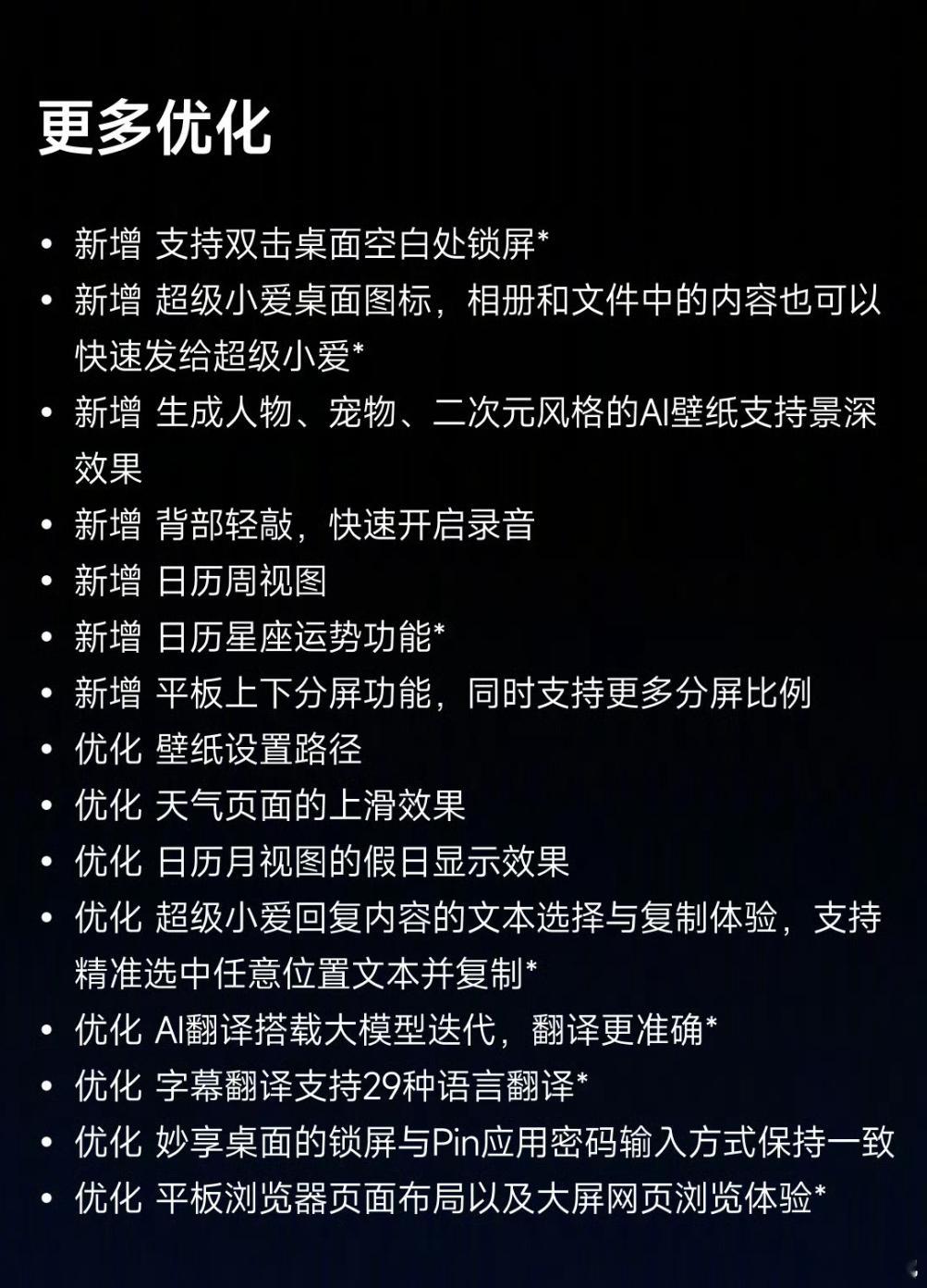 更多优化

• 新增 支持双击桌面空白处锁屏*
• 新增 超级小爱桌面图标，相册和文件中的内容也可以快速发给超级小爱*
• 新增 生成人物、宠物、二次元风格的AI壁纸支持景深效果
• 新增 背部轻敲，快速开启录音
• 新增 日历周视图
• 新增 日历星座运势功能*
• 新增 平板上下分屏功能，同时支持更多分屏比例
• 优化 壁纸设置路径
• 优化 天气页面的上滑效果
• 优化 日历月视图的假日显示效果
• 优化 超级小爱回复内容的文本选择与复制体验，支持精准选中任意位置文本并复制*
• 优化 AI翻译搭载大模型迭代，翻译更准确*
• 优化 字幕翻译支持29种语言翻译*
• 优化 妙享桌面的锁屏与Pin应用密码输入方式保持一致
• 优化 平板浏览器页面布局以及大屏网页浏览体验*